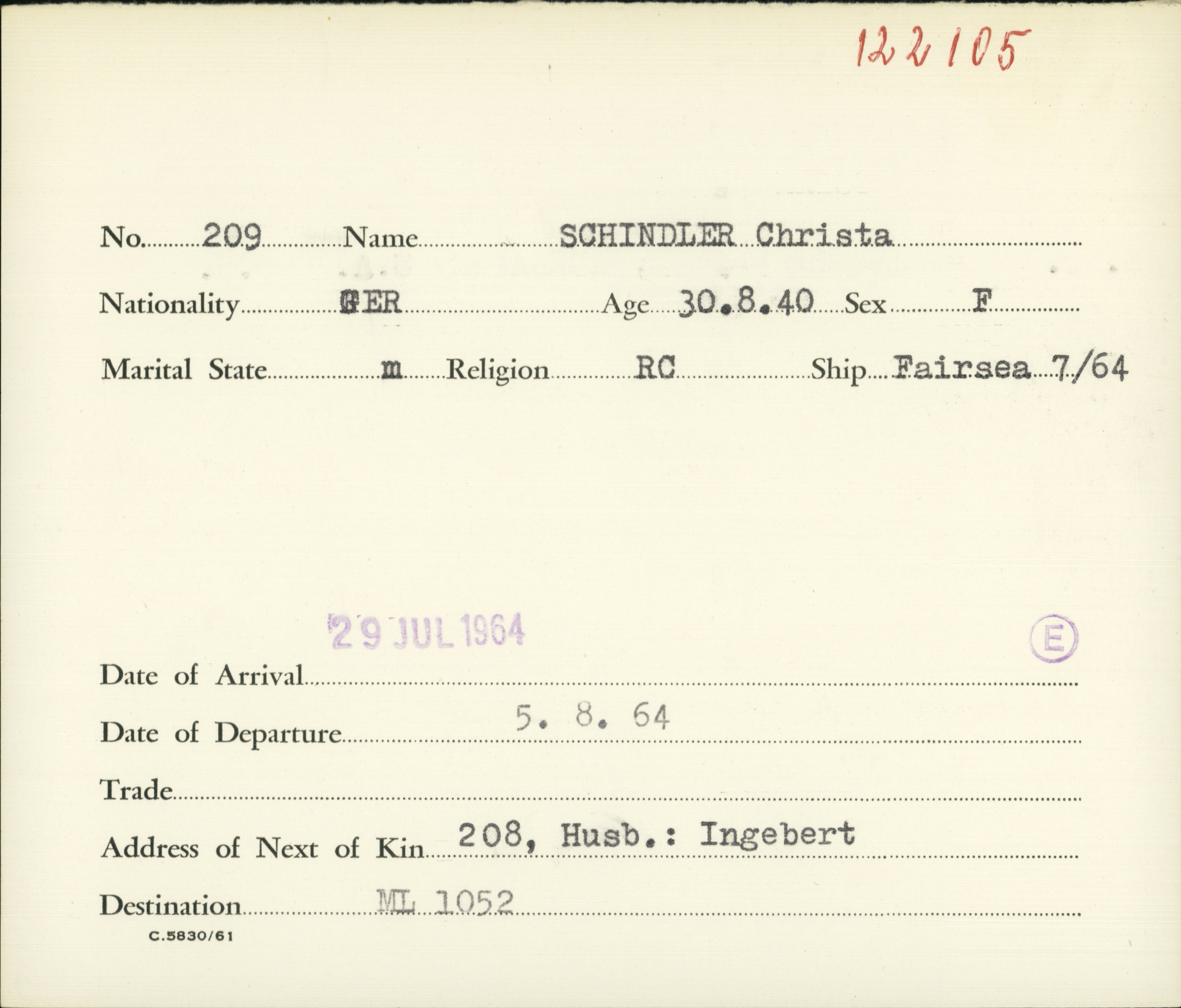 122105

No. 209 Name SCHINDLER Christa

Nationality GER Age 30.8.40 Sex F

Marital State m Religion RC Ship Fairsea 7/64

29 JUL 1964

E

Date of Arrival

Date of Departure 5. 8. 64

Trade

Address of Next of Kin 208, Husb.: Ingebert

Destination ML 1052

C.5830/61